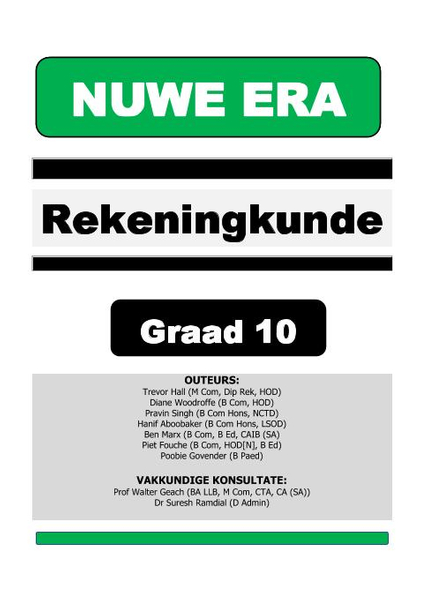 NUWE ERA

Rekeningkunde

Graad 10

OUTEURS:
Trevor Hall (M Com, Dip Rek, HOD)
Diane Woodroffe (B Com, HOD)
Pravin Singh (B Com Hons, NCTD)
Hanif Aboobaker (B Com Hons, LSOD)
Ben Marx (B Com, B Ed, CAIB (SA)
Piet Fouche (B Com, HOD[N], B Ed)
Poobie Govender (B Paed)

VAKKUNDIGE KONSULTATE:
Prof Walter Geach (BA LLB, M Com, CTA, CA (SA))
Dr Suresh Ramdial (D Admin)